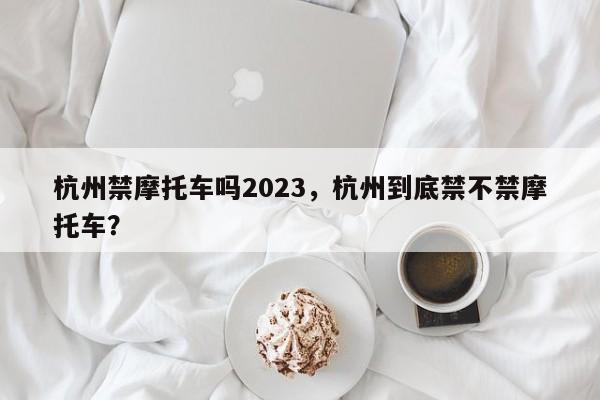 杭州禁摩托车吗2023，杭州到底禁不禁摩托车?